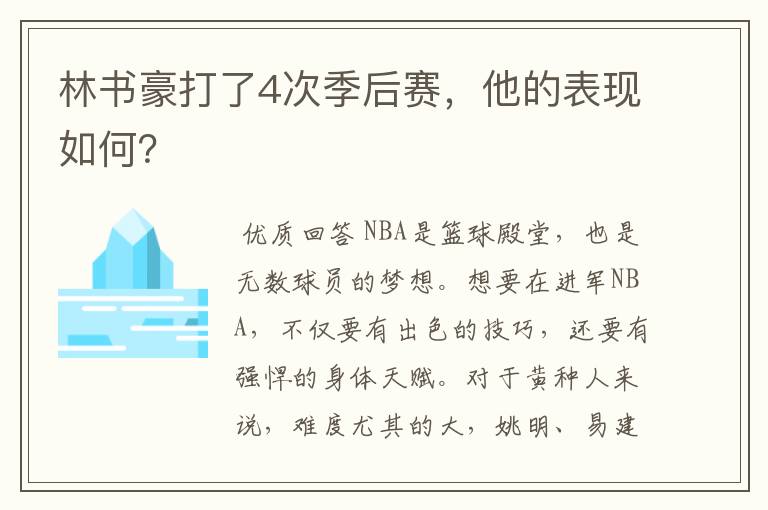 林书豪打了4次季后赛，他的表现如何?

优质回答 NBA是篮球殿堂，也是无数球员的梦想。想要在进军NBA，不仅要有出色的技巧，还要有强悍的身体天赋。对于黄种人来说，难度尤其的大，姚明、易建